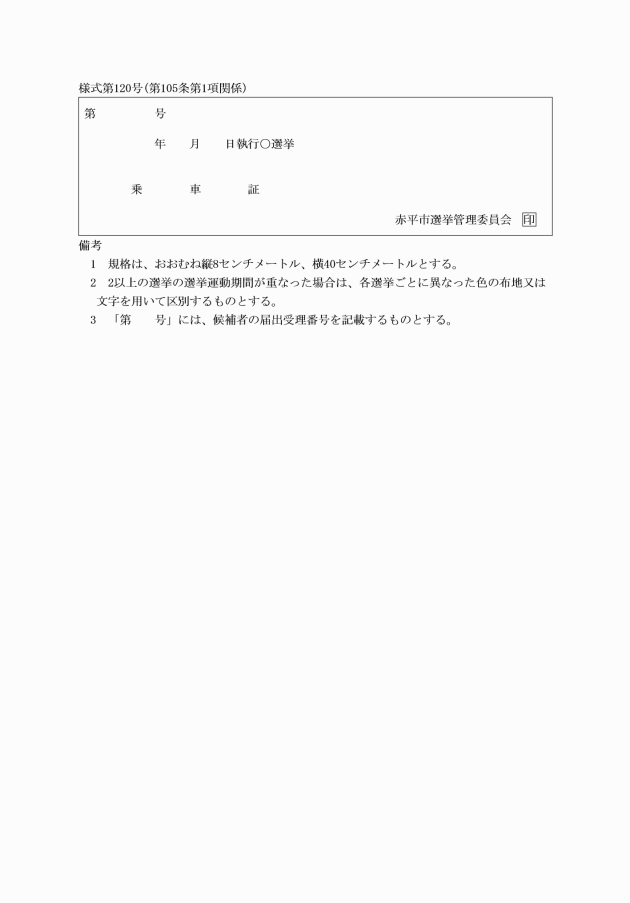 様式第120号(第105条第1項関係)

第　　　号

年　　月　　日執行○選挙

乗　　　車　　　証

赤平市選挙管理委員会 印

備考

1　規格は、おおむね縦8センチメートル、横40センチメートルとする。

2　2以上の選挙の選挙運動期間が重なった場合は、各選挙ごとに異なった色の布地又は文字を用いて区別するものとする。

3　「第　　号」には、候補者の届出受理番号を記載するものとする。